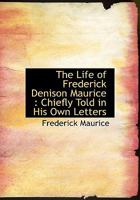 The Life of Frederick Denison Maurice : Chiefly Told in His Own Letters

Frederick Maurice